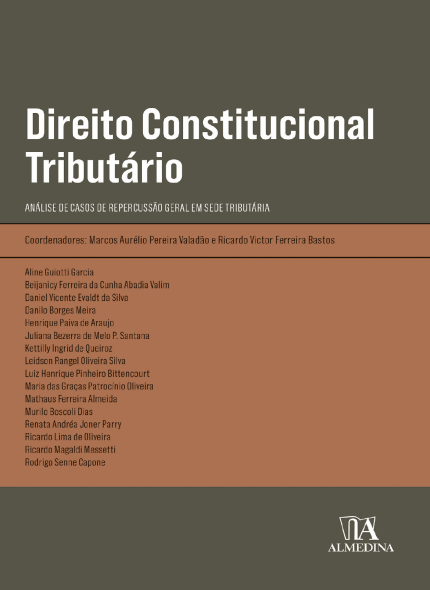 Direito Constitucional Tributário

ANÁLISE DE CASOS DE REPERCUSSÃO GERAL EM SEDE TRIBUTÁRIA

Coordenadores: Marcos Aurélio Pereira Valadão e Ricardo Victor Ferreira Bastos

Aline Guiotti Garcia
Beijanicy Ferreira da Cunha Abadia Valim
Daniel Vicente Evaldt da Silva
Danilo Borges Meira
Henrique Paiva de Araujo
Juliana Bezerra de Melo P. Santana
Kettilly Ingrid de Queiroz
Leidson Rangel Oliveira Silva
Luiz Henrique Pinheiro Bittencourt
Maria das Graças Patrocínio Oliveira
Mathaus Ferreira Almeida
Murilo Boscoli Dias
Renata Andréa Joner Parry
Ricardo Lima de Oliveira
Ricardo Magaldi Messetti
Rodrigo Senne Capone

ALMEDINA